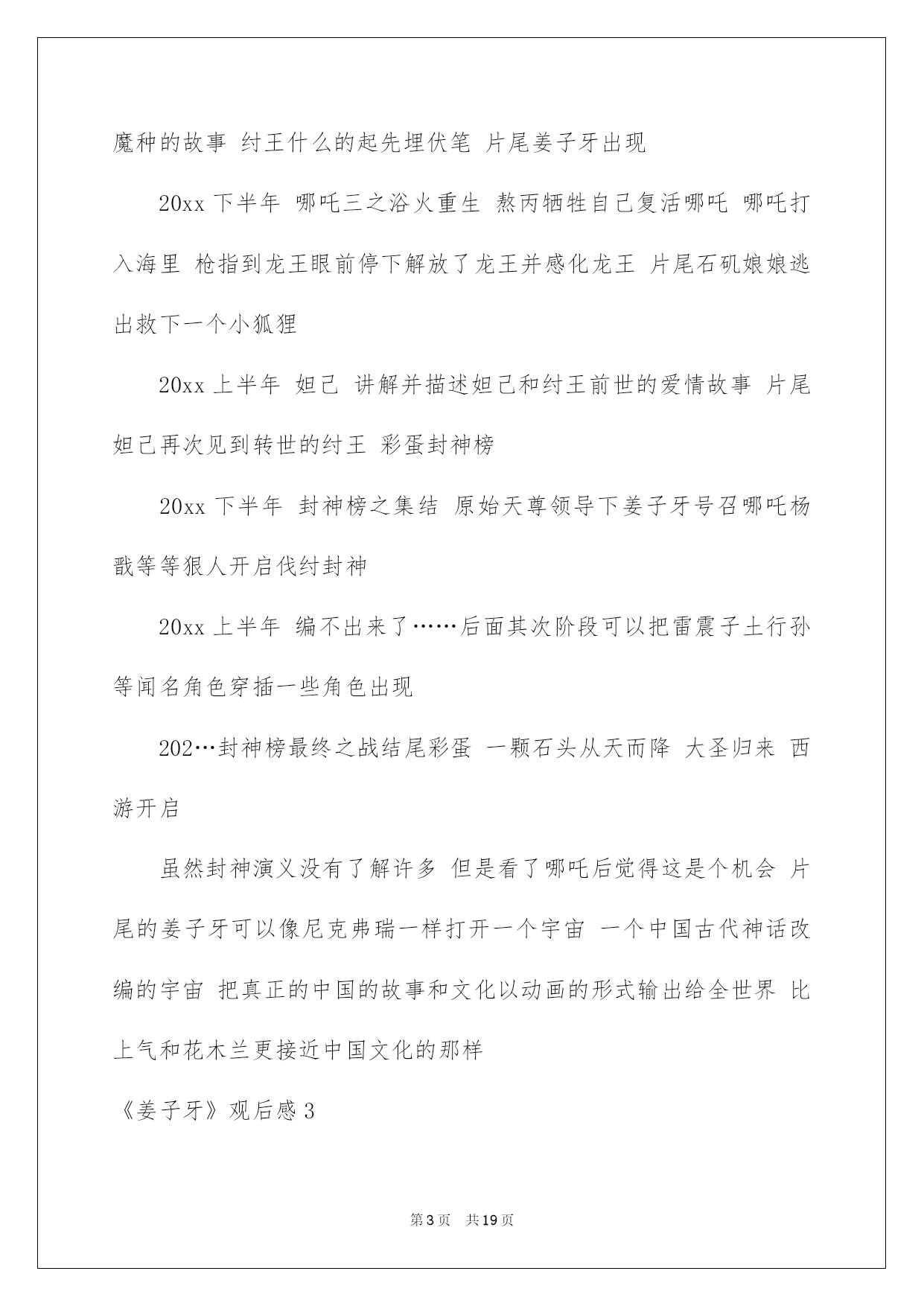 魔种的故事 纣王什么的起先埋伏笔 片尾姜子牙出现

20xx 下半年 哪吒三之浴火重生 熬丙牺牲自己复活哪吒 哪吒打入海里 枪指到龙王眼前停下解放了龙王并感化龙王 片尾石矶娘娘逃出救下一个小狐狸

20xx 上半年 妲己 讲解并描述妲己和纣王前世的爱情故事 片尾妲己再次见到转世的纣王 彩蛋封神榜

20xx 下半年 封神榜之集结 原始天尊领导下姜子牙号召哪吒杨戬等等狠人开启伐纣封神

20xx 上半年 编不出来了……后面其次阶段可以把雷震子土行孙等闻名角色穿插一些角色出现

202…封神榜最终之战结尾彩蛋 一颗石头从天而降 大圣归来 西游开启

虽然封神演义没有了解许多 但是看了哪吒后觉得这是个机会 片尾的姜子牙可以像尼克弗瑞一样打开一个宇宙 一个中国古代神话改编的宇宙 把真正的中国的故事和文化以动画的形式输出给全世界 比上气和花木兰更接近中国文化的那样

《姜子牙》观后感 3

第 3 页 共 19 页